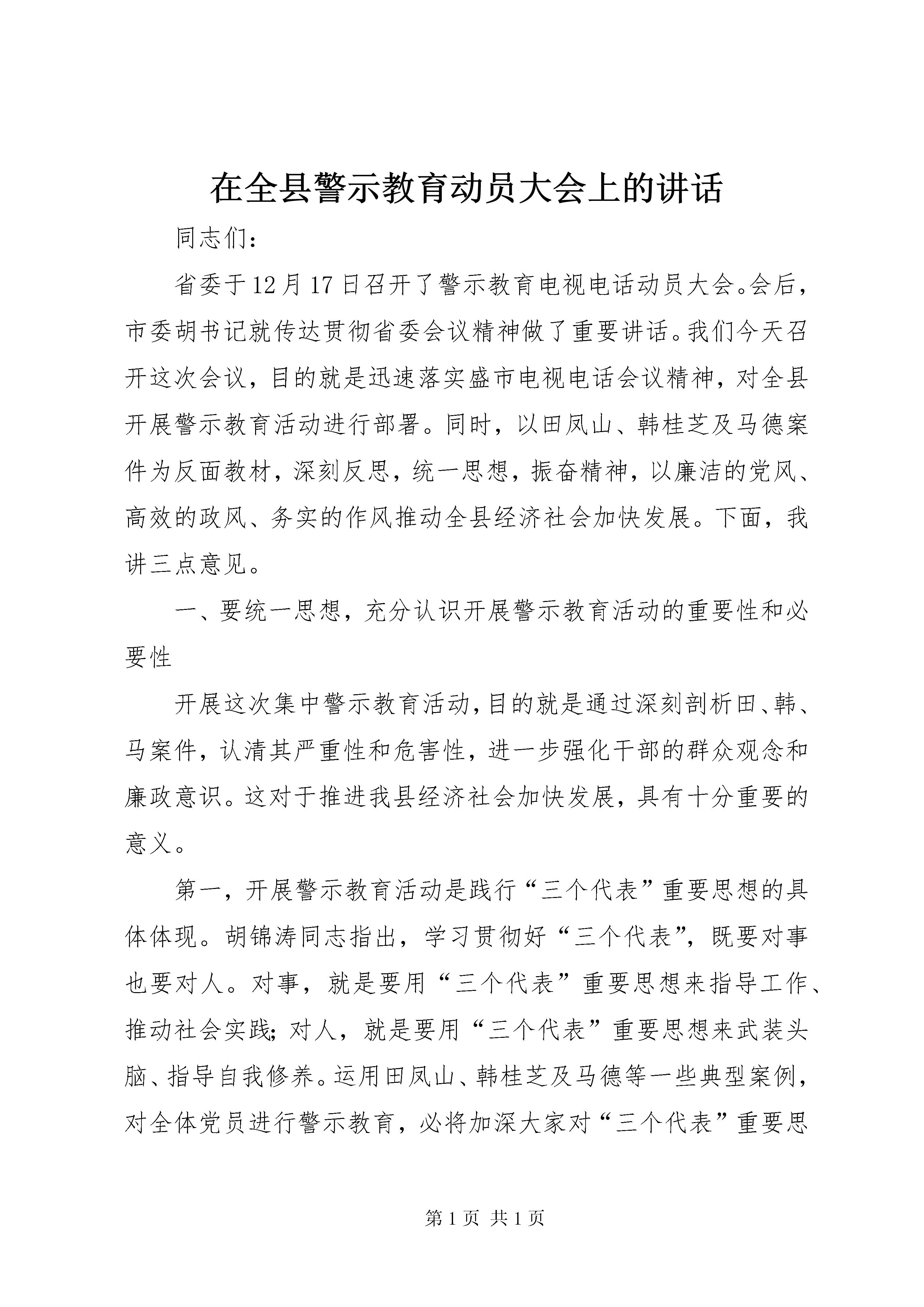 在全县警示教育动员大会上的讲话

同志们：

省委于12月17日召开了警示教育电视电话动员大会。会后，市委胡书记就传达贯彻省委会议精神做了重要讲话。我们今天召开这次会议，目的就是迅速落实盛市电视电话会议精神，对全县开展警示教育活动进行部署。同时，以田凤山、韩桂芝及马德案件为反面教材，深刻反思，统一思想，振奋精神，以廉洁的党风、高效的政风、务实的作风推动全县经济社会加快发展。下面，我讲三点意见。

一、要统一思想，充分认识开展警示教育活动的重要性和必要性

开展这次集中警示教育活动，目的就是通过深刻剖析田、韩、马案件，认清其严重性和危害性，进一步强化干部的群众观念和廉政意识。这对于推进我县经济社会加快发展，具有十分重要的意义。

第一，开展警示教育活动是践行“三个代表”重要思想的具体体现。胡锦涛同志指出，学习贯彻好“三个代表”，既要对事也要对人。对事，就是要用“三个代表”重要思想来指导工作、推动社会实践；对人，就是要用“三个代表”重要思想来武装头脑、指导自我修养。运用田凤山、韩桂芝及马德等一些典型案例，对全体党员进行警示教育，必将加深大家对“三个代表”重要思

第1页 共1页